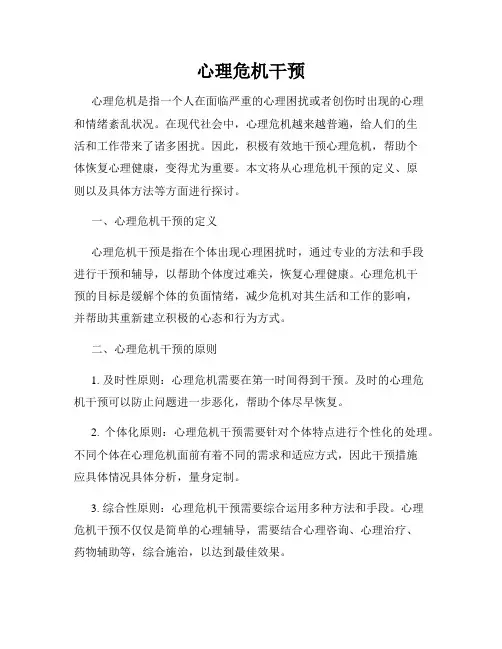 心理危机干预

心理危机是指一个人在面临严重的心理困扰或者创伤时出现的心理和情绪紊乱状况。在现代社会中，心理危机越来越普遍，给人们的生活和工作带来了诸多困扰。因此，积极有效地干预心理危机，帮助个体恢复心理健康，变得尤为重要。本文将从心理危机干预的定义、原则以及具体方法等方面进行探讨。

一、心理危机干预的定义

心理危机干预是指在个体出现心理困扰时，通过专业的方法和手段进行干预和辅导，以帮助个体度过难关，恢复心理健康。心理危机干预的目标是缓解个体的负面情绪，减少危机对其生活和工作的影响，并帮助其重新建立积极的心态和行为方式。

二、心理危机干预的原则

1. 及时性原则：心理危机需要在第一时间得到干预。及时的心理危机干预可以防止问题进一步恶化，帮助个体尽早恢复。

2. 个体化原则：心理危机干预需要针对个体特点进行个性化的处理。不同个体在心理危机面前有着不同的需求和适应方式，因此干预措施应具体情况具体分析，量身定制。

3. 综合性原则：心理危机干预需要综合运用多种方法和手段。心理危机干预不仅仅是简单的心理辅导，需要结合心理咨询、心理治疗、药物辅助等，综合施治，以达到最佳效果。